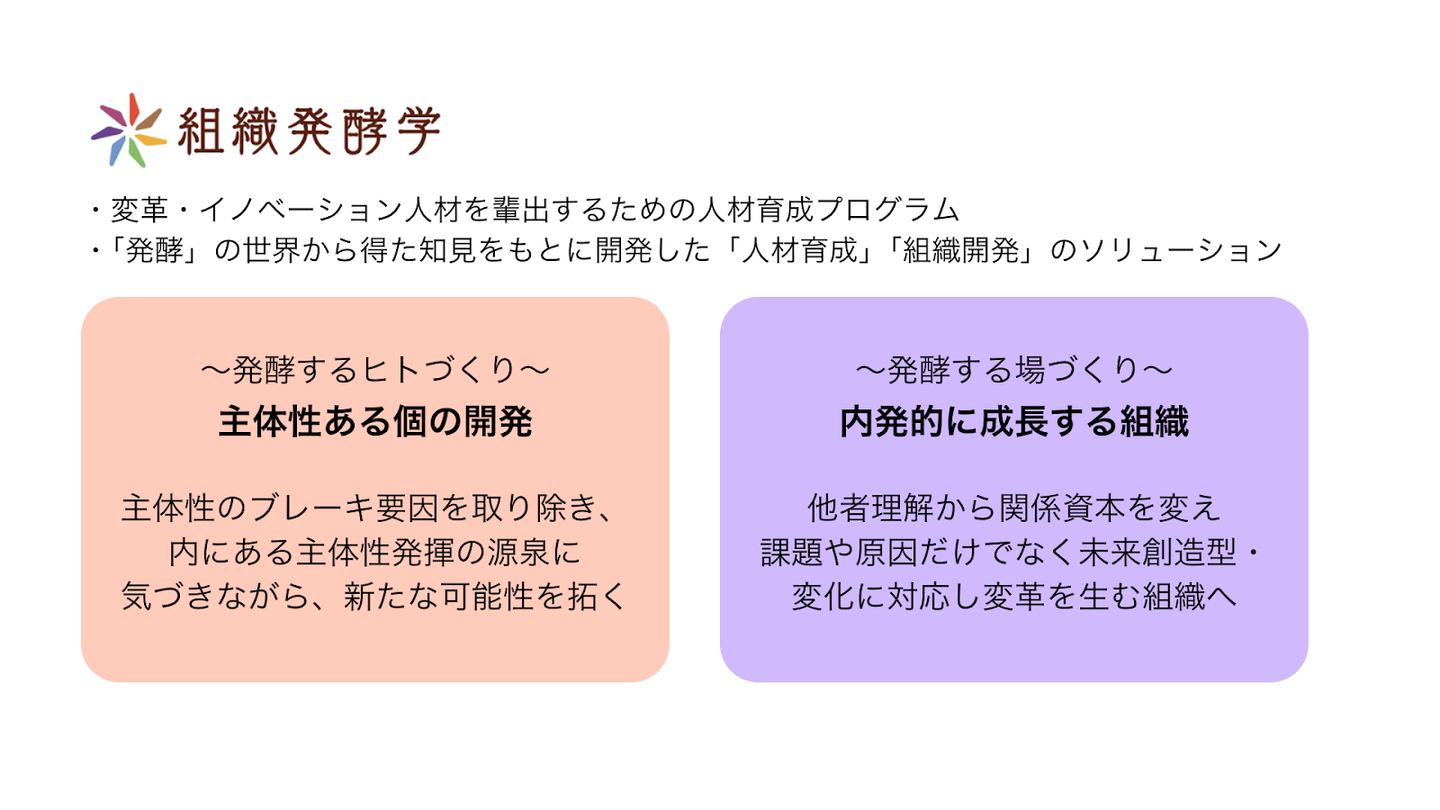 組織発酵学

・変革・イノベーション人材を輩出するための人材育成プログラム
・「発酵」の世界から得た知見をもとに開発した「人材育成」「組織開発」のソリューション

〜発酵するヒトづくり〜
主体性ある個の開発

主体性のブレーキ要因を取り除き、
内にある主体性発揮の源泉に
気づきながら、新たな可能性を拓く

〜発酵する場づくり〜
内発的に成長する組織

他者理解から関係資本を変え
課題や原因だけでなく未来創造型・
変化に対応し変革を生む組織へ